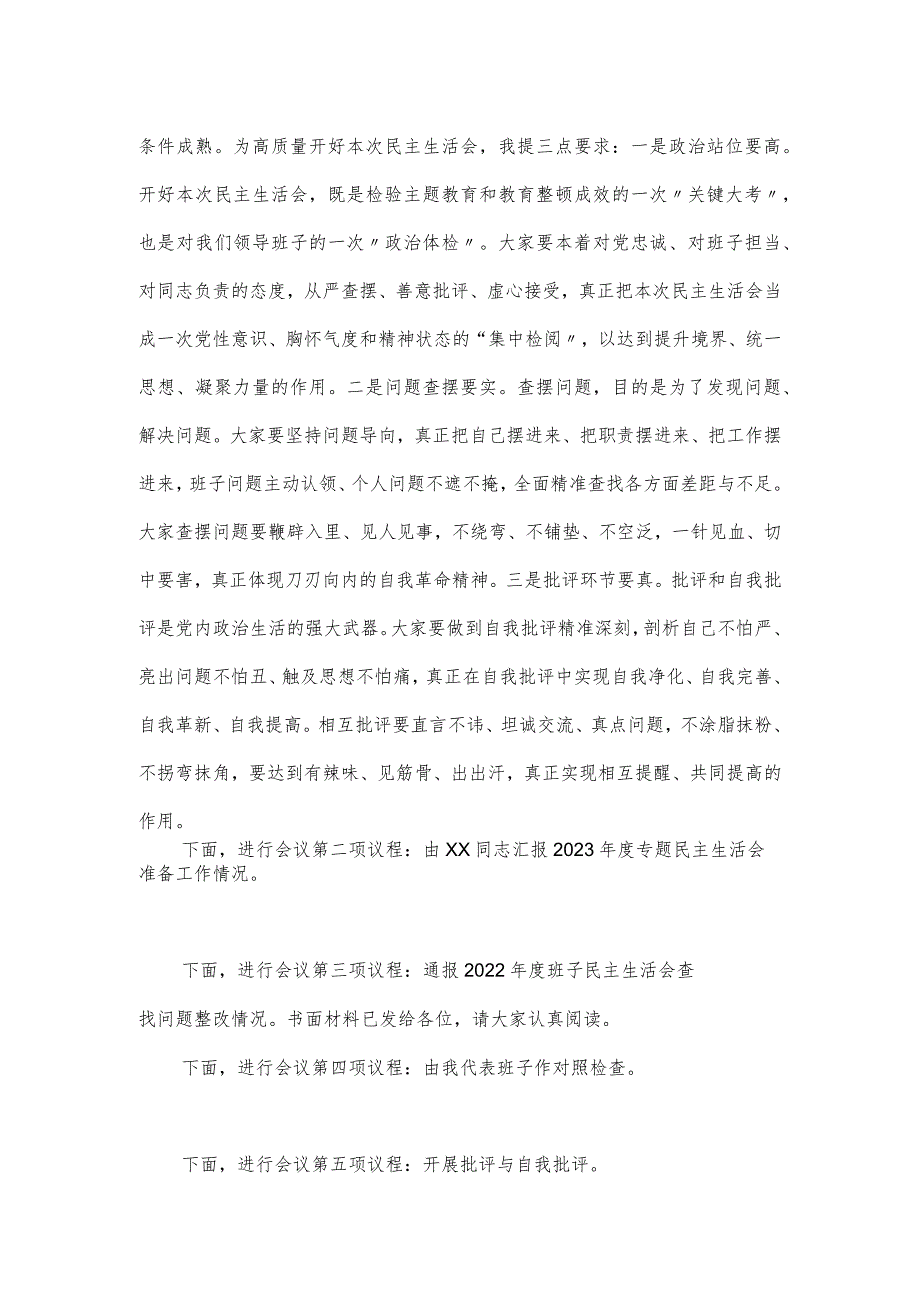 条件成熟。为高质量开好本次民主生活会，我提三点要求：一是政治站位要高。开好本次民主生活会，既是检验主题教育和教育整顿成效的一次〃关键大考〃，也是对我们领导班子的一次〃政治体检〃。大家要本着对党忠诚、对班子担当、对同志负责的态度，从严查摆、善意批评、虚心接受，真正把本次民主生活会当成一次党性意识、胸怀气度和精神状态的“集中检阅〃，以达到提升境界、统一思想、凝聚力量的作用。二是问题查摆要实。查摆问题，目的是为了发现问题、解决问题。大家要坚持问题导向，真正把自己摆进来、把职责摆进来、把工作摆进来，班子问题主动认领、个人问题不遮不掩，全面精准查找各方面差距与不足。大家查摆问题要鞭辟入里、见人见事，不绕弯、不铺垫、不空泛，一针见血、切中要害，真正体现刀刃向内的自我革命精神。三是批评环节要真。批评和自我批评是党内政治生活的强大武器。大家要做到自我批评精准深刻，剖析自己不怕严、亮出问题不怕丑、触及思想不怕痛，真正在自我批评中实现自我净化、自我完善、自我革新、自我提高。相互批评要直言不讳、坦诚交流、真点问题，不涂脂抹粉、不拐弯抹角，要达到有辣味、见筋骨、出出汗，真正实现相互提醒、共同提高的作用。

下面，进行会议第二项议程：由XX同志汇报2023年度专题民主生活会准备工作情况。

下面，进行会议第三项议程：通报2022年度班子民主生活会查找问题整改情况。书面材料已发给各位，请大家认真阅读。

下面，进行会议第四项议程：由我代表班子作对照检查。

下面，进行会议第五项议程：开展批评与自我批评。